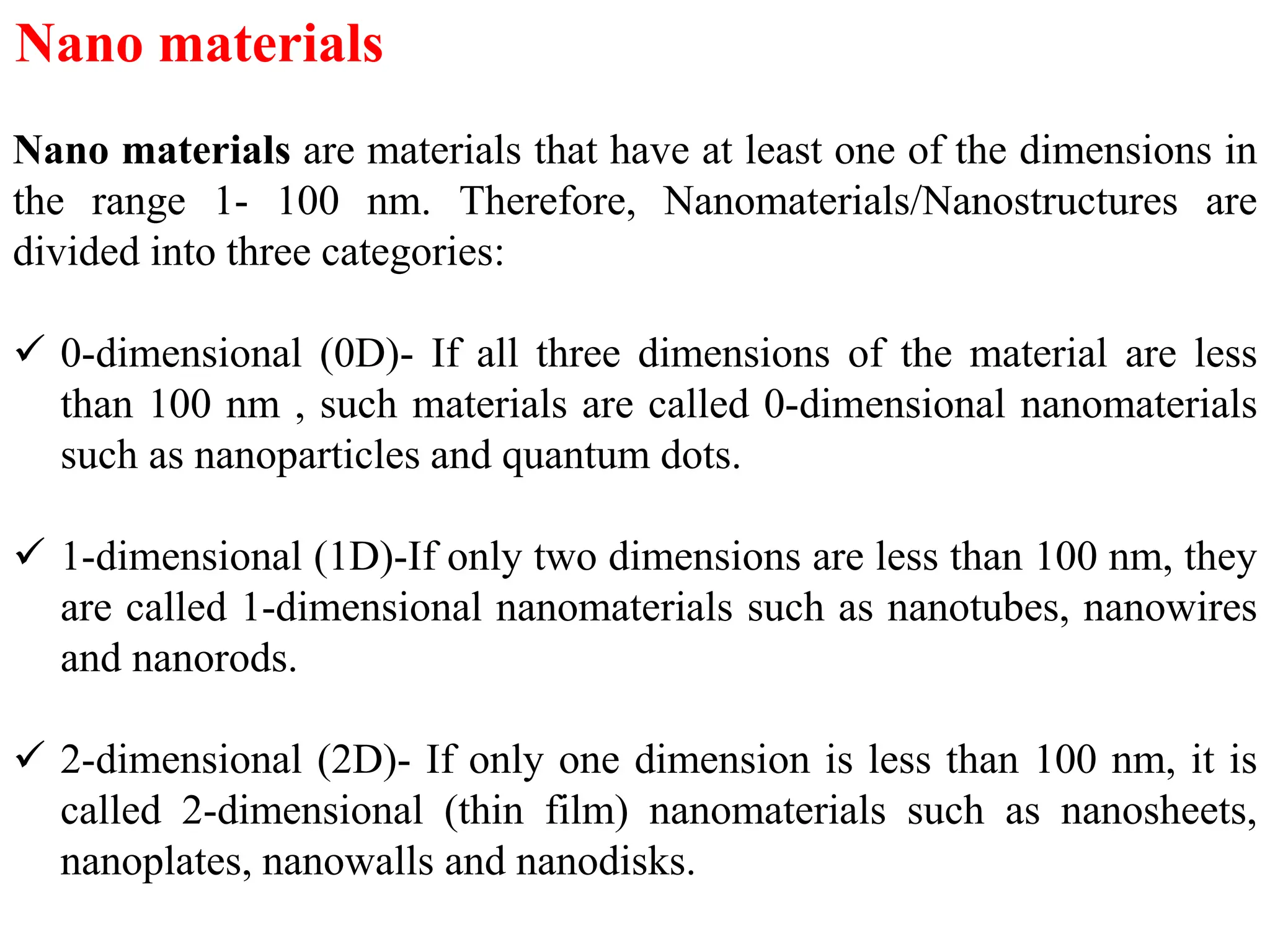 Nano materials

Nano materials are materials that have at least one of the dimensions in the range 1- 100 nm. Therefore, Nanomaterials/Nanostructures are divided into three categories:

✓ 0-dimensional (0D)- If all three dimensions of the material are less than 100 nm , such materials are called 0-dimensional nanomaterials such as nanoparticles and quantum dots.

✓ 1-dimensional (1D)-If only two dimensions are less than 100 nm, they are called 1-dimensional nanomaterials such as nanotubes, nanowires and nanorods.

✓ 2-dimensional (2D)- If only one dimension is less than 100 nm, it is called 2-dimensional (thin film) nanomaterials such as nanosheets, nanoplates, nanowalls and nanodisks.